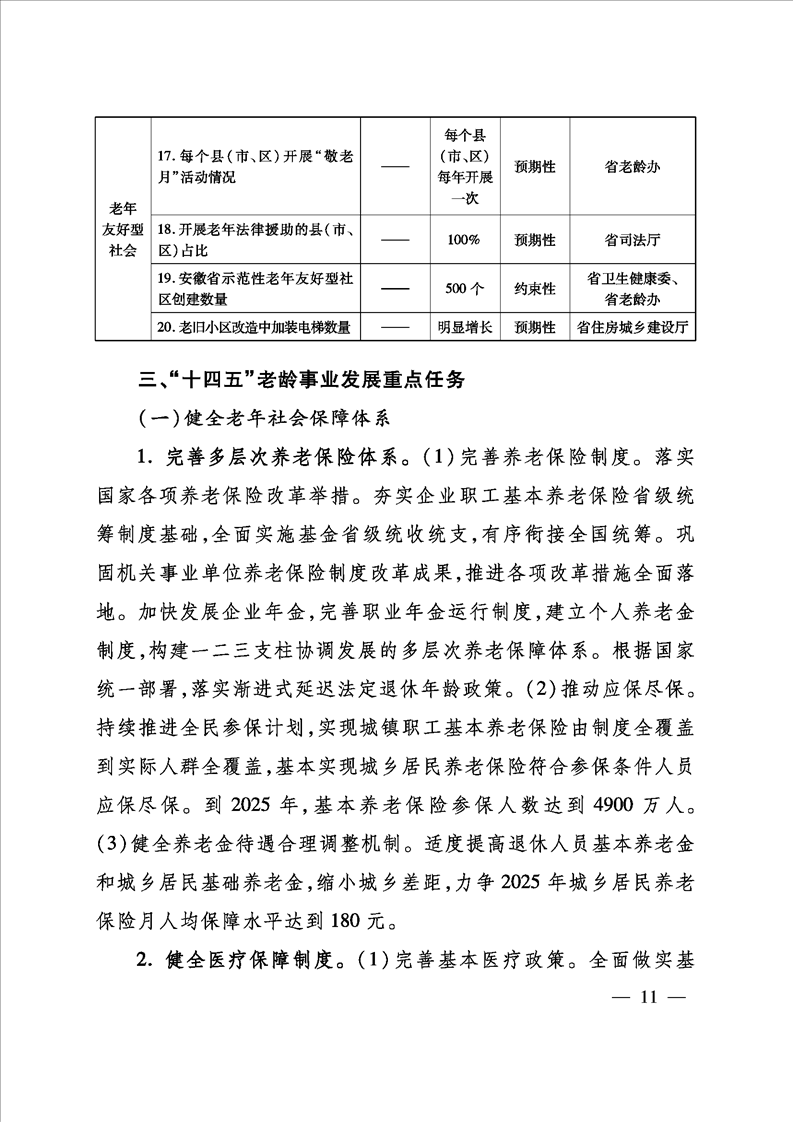 | 老年友好型社会 | 17. 每个县（市、区）开展“敬老月”活动情况 | —— | 每个县（市、区）每年开展一次 | 预期性 | 省老龄办 |
|---|---|---|---|---|---|
| | 18. 开展老年法律援助的县（市、区）占比 | —— | 100% | 预期性 | 省司法厅 |
| | 19. 安徽省示范性老年友好型社区创建数量 | —— | 500 个 | 约束性 | 省卫生健康委、省老龄办 |
| | 20. 老旧小区改造中加装电梯数量 | —— | 明显增长 | 预期性 | 省住房城乡建设厅 |

三、“十四五”老龄事业发展重点任务

（一）健全老年社会保障体系

1. 完善多层次养老保险体系。（1）完善养老保险制度。落实国家各项养老保险改革举措。夯实企业职工基本养老保险省级统筹制度基础，全面实施基金省级统收统支，有序衔接全国统筹。巩固机关事业单位养老保险制度改革成果，推进各项改革措施全面落地。加快发展企业年金，完善职业年金运行制度，建立个人养老金制度，构建一二三支柱协调发展的多层次养老保障体系。根据国家统一部署，落实渐进式延迟法定退休年龄政策。（2）推动应保尽保。持续推进全民参保计划，实现城镇职工基本养老保险由制度全覆盖到实际人群全覆盖，基本实现城乡居民养老保险符合参保条件人员应保尽保。到 2025 年，基本养老保险参保人数达到 4900 万人。（3）健全养老金待遇合理调整机制。适度提高退休人员基本养老金和城乡居民基础养老金，缩小城乡差距，力争 2025 年城乡居民养老保险月人均保障水平达到 180 元。

2. 健全医疗保障制度。（1）完善基本医疗政策。全面做实基

— 11 —